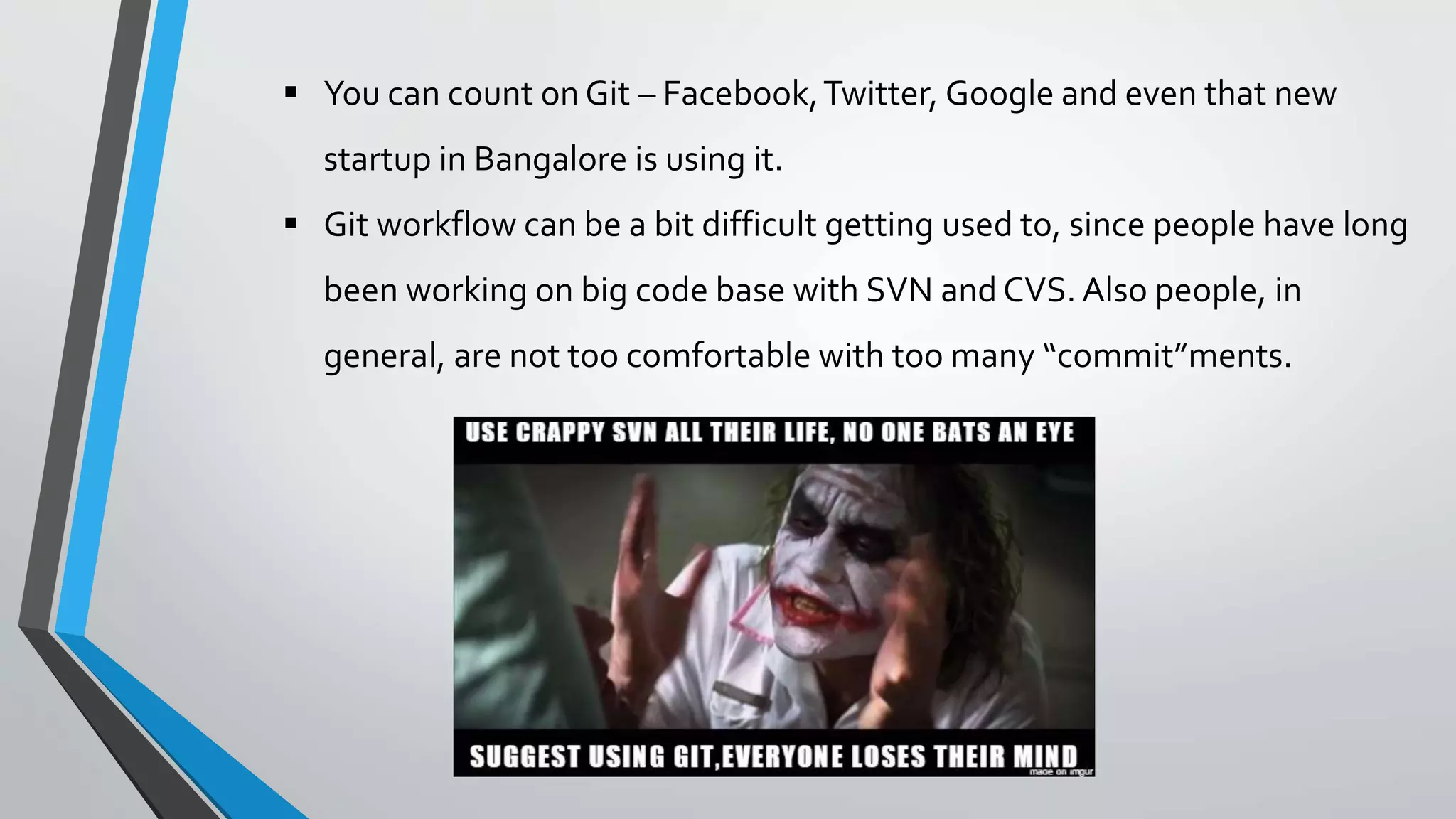 ▪ You can count on Git – Facebook, Twitter, Google and even that new startup in Bangalore is using it.

▪ Git workflow can be a bit difficult getting used to, since people have long been working on big code base with SVN and CVS. Also people, in general, are not too comfortable with too many “commit”ments.

USE CRAPPY SVN ALL THEIR LIFE, NO ONE BATS AN EYE

SUGGEST USING GIT,EVERYONE LOSES THEIR MIND

made on imgur